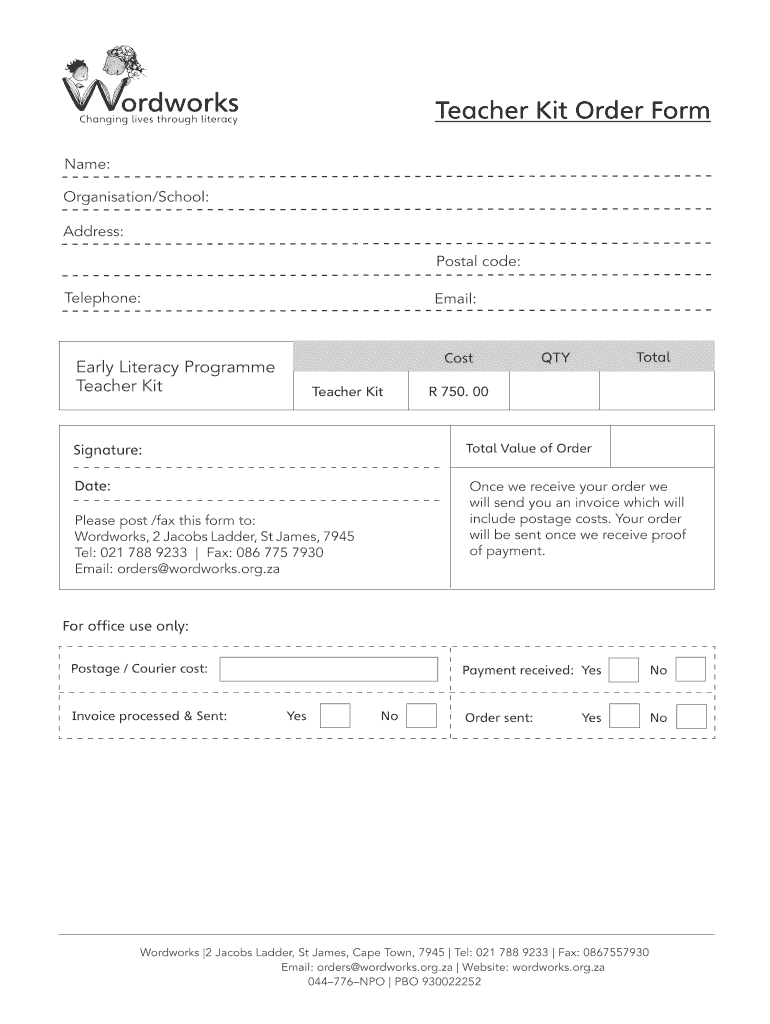 Wordworks
Changing lives through literacy

Teacher Kit Order Form

Name:

Organisation/School:

Address:

Postal code:

Telephone:

Email:

| Early Literacy Programme Teacher Kit | | Cost | QTY | Total |
|---|---|---|---|---|
| | Teacher Kit | R 750. 00 | | |

Signature:

Date:

Please post /fax this form to:
Wordworks, 2 Jacobs Ladder, St James, 7945
Tel: 021 788 9233 | Fax: 086 775 7930
Email: orders@wordworks.org.za

Total Value of Order

Once we receive your order we will send you an invoice which will include postage costs. Your order will be sent once we receive proof of payment.

For office use only:

Postage / Courier cost:

Payment received: Yes No

Invoice processed & Sent: Yes No

Order sent: Yes No

Wordworks |2 Jacobs Ladder, St James, Cape Town, 7945 | Tel: 021 788 9233 | Fax: 0867557930
Email: orders@wordworks.org.za | Website: wordworks.org.za
044–776–NPO | PBO 930022252